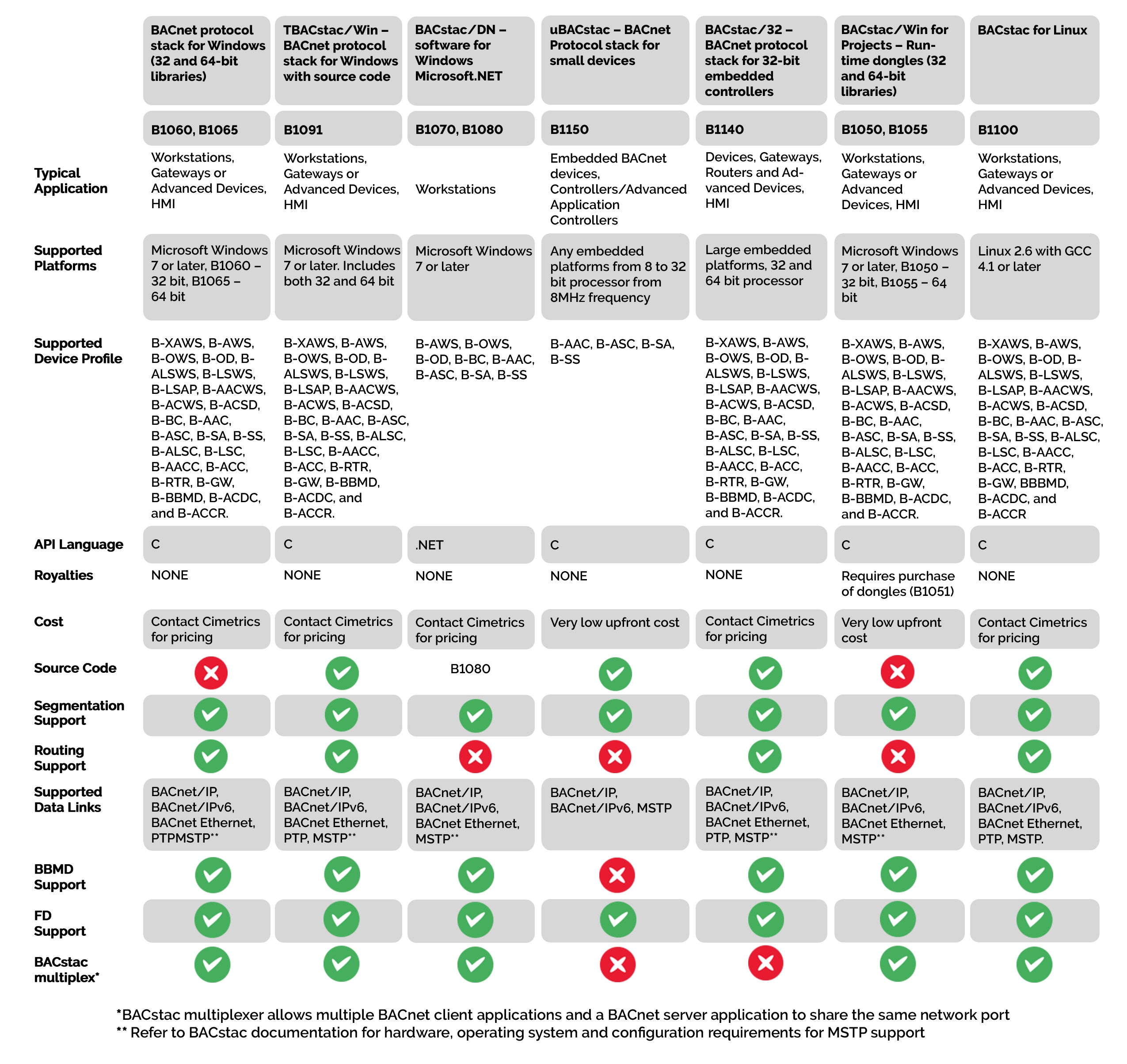 | | BACnet protocol stack for Windows (32 and 64-bit libraries) | TBACstac/Win – BACnet protocol stack for Windows with source code | BACstac/DN – software for Windows Microsoft.NET | uBACstac – BACnet Protocol stack for small devices | BACstac/32 – BACnet protocol stack for 32-bit embedded controllers | BACstac/Win for Projects – Run-time dongles (32 and 64-bit libraries) | BACstac for Linux |
|---|---|---|---|---|---|---|---|
| | B1060, B1065 | B1091 | B1070, B1080 | B1150 | B1140 | B1050, B1055 | B1100 |
| Typical Application | Workstations, Gateways or Advanced Devices, HMI | Workstations, Gateways or Advanced Devices, HMI | Workstations | Embedded BACnet devices, Controllers/Advanced Application Controllers | Devices, Gateways, Routers and Advanced Devices, HMI | Workstations, Gateways or Advanced Devices, HMI | Workstations, Gateways or Advanced Devices, HMI |
| Supported Platforms | Microsoft Windows 7 or later, B1060 – 32 bit, B1065 – 64 bit | Microsoft Windows 7 or later. Includes both 32 and 64 bit | Microsoft Windows 7 or later | Any embedded platforms from 8 to 32 bit processor from 8MHz frequency | Large embedded platforms, 32 and 64 bit processor | Microsoft Windows 7 or later, B1050 – 32 bit, B1055 – 64 bit | Linux 2.6 with GCC 4.1 or later |
| Supported Device Profile | B-XAWS, B-AWS, B-OWS, B-OD, B-ALSWS, B-LSWS, B-LSAP, B-AACWS, B-ACWS, B-ACSD, B-BC, B-AAC, B-ASC, B-SA, B-SS, B-ALSC, B-LSC, B-AACC, B-ACC, B-RTR, B-GW, B-BBMD, B-ACDC, and B-ACCR. | B-XAWS, B-AWS, B-OWS, B-OD, B-ALSWS, B-LSWS, B-LSAP, B-AACWS, B-ACWS, B-ACSD, B-BC, B-AAC, B-ASC, B-SA, B-SS, B-ALSC, B-LSC, B-AACC, B-ACC, B-RTR, B-GW, B-BBMD, B-ACDC, and B-ACCR. | B-AWS, B-OWS, B-OD, B-BC, B-AAC, B-ASC, B-SA, B-SS | B-AAC, B-ASC, B-SA, B-SS | B-XAWS, B-AWS, B-OWS, B-OD, B-ALSWS, B-LSWS, B-LSAP, B-AACWS, B-ACWS, B-ACSD, B-BC, B-AAC, B-ASC, B-SA, B-SS, B-ALSC, B-LSC, B-AACC, B-ACC, B-RTR, B-GW, B-BBMD, B-ACDC, and B-ACCR. | B-XAWS, B-AWS, B-OWS, B-OD, B-ALSWS, B-LSWS, B-LSAP, B-AACWS, B-ACWS, B-ACSD, B-BC, B-AAC, B-ASC, B-SA, B-SS, B-ALSC, B-LSC, B-AACC, B-ACC, B-RTR, B-GW, B-BBMD, B-ACDC, and B-ACCR. | B-XAWS, B-AWS, B-OWS, B-OD, B-ALSWS, B-LSWS, B-LSAP, B-AACWS, B-ACWS, B-ACSD, B-BC, B-AAC, B-ASC, B-SA, B-SS, B-ALSC, B-LSC, B-AACC, B-ACC, B-RTR, B-GW, BBBMD, B-ACDC, and B-ACCR |
| API Language | C | C | .NET | C | C | C | C |
| Royalties | NONE | NONE | NONE | NONE | NONE | Requires purchase of dongles (B1051) | NONE |
| Cost | Contact Cimetrics for pricing | Contact Cimetrics for pricing | Contact Cimetrics for pricing | Very low upfront cost | Contact Cimetrics for pricing | Very low upfront cost | Contact Cimetrics for pricing |
| Source Code | | | B1080 | | | | |
| Segmentation Support | | | | | | | |
| Routing Support | | | | | | | |
| Supported Data Links | BACnet/IP, BACnet/IPv6, BACnet Ethernet, PTPMSTP** | BACnet/IP, BACnet/IPv6, BACnet Ethernet, PTP, MSTP** | BACnet/IP, BACnet/IPv6, BACnet Ethernet, MSTP** | BACnet/IP, BACnet/IPv6, MSTP | BACnet/IP, BACnet/IPv6, BACnet Ethernet, PTP, MSTP** | BACnet/IP, BACnet/IPv6, BACnet Ethernet, MSTP** | BACnet/IP, BACnet/IPv6, BACnet Ethernet, PTP, MSTP. |
| BBMD Support | | | | | | | |
| FD Support | | | | | | | |
| BACstac multiplex* | | | | | | | |

*BACstac multiplexer allows multiple BACnet client applications and a BACnet server application to share the same network port
** Refer to BACstac documentation for hardware, operating system and configuration requirements for MSTP support